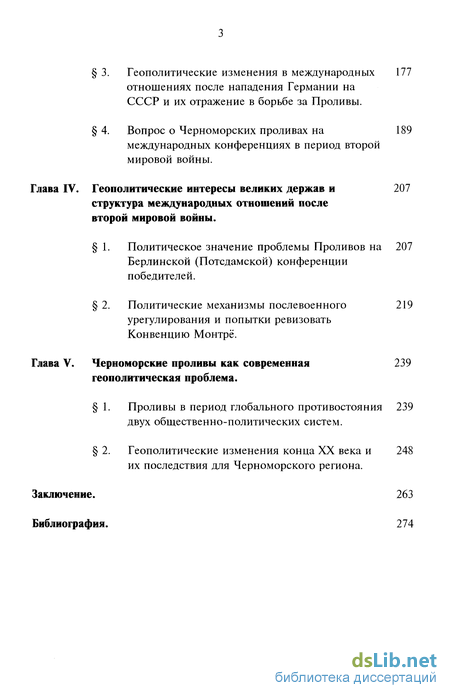 3

§ 3. Геополитические изменения в международных отношениях после нападения Германии на СССР и их отражение в борьбе за Проливы. 177

§ 4. Вопрос о Черноморских проливах на международных конференциях в период второй мировой войны. 189

Глава IV. Геополитические интересы великих держав и структура международных отношений после второй мировой войны. 207

§ 1. Политическое значение проблемы Проливов на Берлинской (Потсдамской) конференции победителей. 207

§ 2. Политические механизмы послевоенного урегулирования и попытки ревизовать Конвенцию Монтрё. 219

Глава V. Черноморские проливы как современная геополитическая проблема. 239

§ 1. Проливы в период глобального противостояния двух общественно-политических систем. 239

§ 2. Геополитические изменения конца XX века и их последствия для Черноморского региона. 248

Заключение. 263

Библиография. 274

dsLib.net
библиотека диссертаций